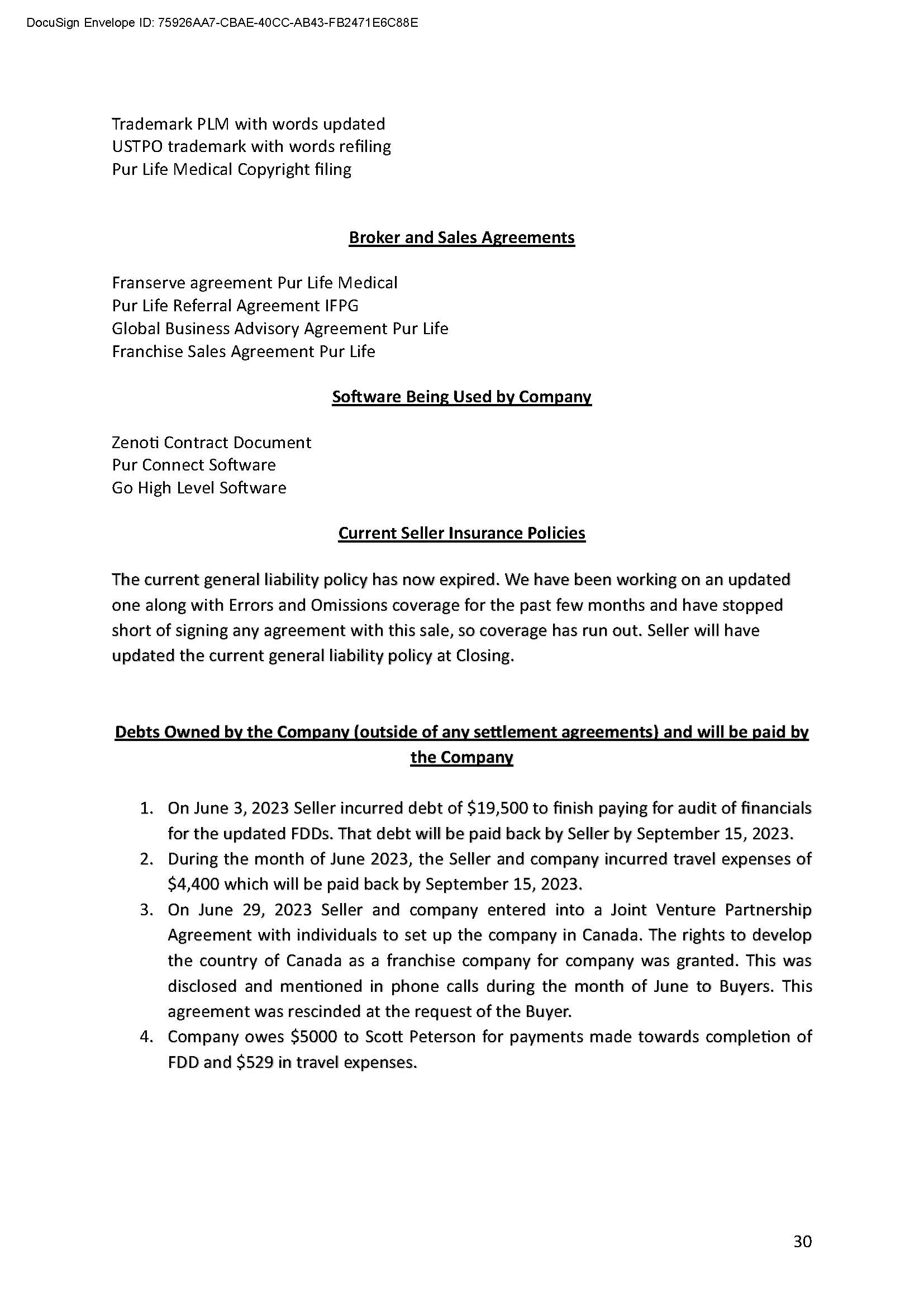 DocuSign Envelope ID: 75926AA7-CBAE-40CC-AB43-FB2471E6C88E

Trademark PLM with words updated
USTPO trademark with words refiling
Pur Life Medical Copyright filing

Broker and Sales Agreements

Franserve agreement Pur Life Medical
Pur Life Referral Agreement IFPG
Global Business Advisory Agreement Pur Life
Franchise Sales Agreement Pur Life

Software Being Used by Company

Zenoti Contract Document
Pur Connect Software
Go High Level Software

Current Seller Insurance Policies

The current general liability policy has now expired. We have been working on an updated one along with Errors and Omissions coverage for the past few months and have stopped short of signing any agreement with this sale, so coverage has run out. Seller will have updated the current general liability policy at Closing.

Debts Owned by the Company (outside of any settlement agreements) and will be paid by the Company

1. On June 3, 2023 Seller incurred debt of \$19,500 to finish paying for audit of financials for the updated FDDs. That debt will be paid back by Seller by September 15, 2023.
2. During the month of June 2023, the Seller and company incurred travel expenses of \$4,400 which will be paid back by September 15, 2023.
3. On June 29, 2023 Seller and company entered into a Joint Venture Partnership Agreement with individuals to set up the company in Canada. The rights to develop the country of Canada as a franchise company for company was granted. This was disclosed and mentioned in phone calls during the month of June to Buyers. This agreement was rescinded at the request of the Buyer.
4. Company owes \$5000 to Scott Peterson for payments made towards completion of FDD and \$529 in travel expenses.

30